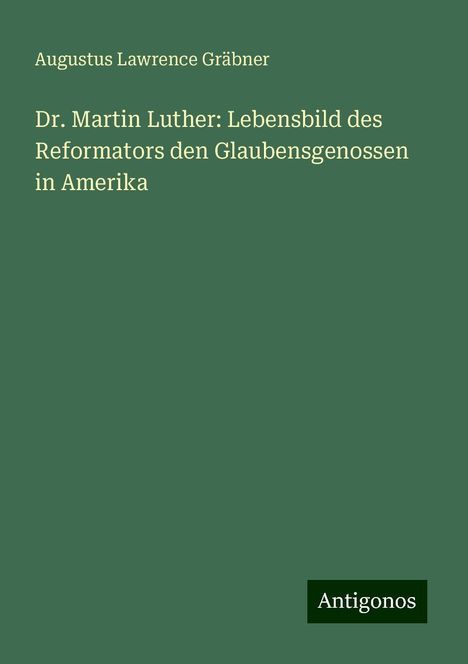 Augustus Lawrence Gräbner

Dr. Martin Luther: Lebensbild des Reformators den Glaubensgenossen in Amerika

Antigonos